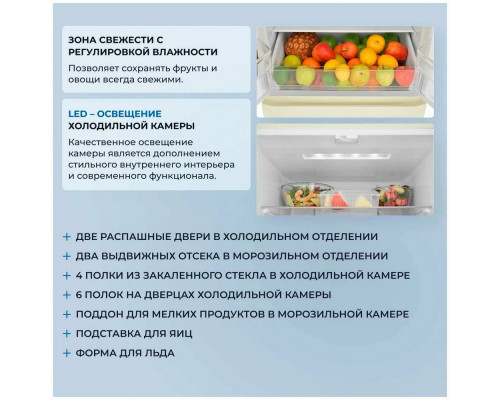 ЗОНА СВЕЖЕСТИ С РЕГУЛИРОВКОЙ ВЛАЖНОСТИ

Позволяет сохранять фрукты и овощи всегда свежими.

LED – ОСВЕЩЕНИЕ ХОЛОДИЛЬНОЙ КАМЕРЫ

Качественное освещение камеры является дополнением стильного внутреннего интерьера и современного функционала.

+ ДВЕ РАСПАШНЫЕ ДВЕРИ В ХОЛОДИЛЬНОМ ОТДЕЛЕНИИ
+ ДВА ВЫДВИЖНЫХ ОТСЕКА В МОРОЗИЛЬНОМ ОТДЕЛЕНИИ
+ 4 ПОЛКИ ИЗ ЗАКАЛЕННОГО СТЕКЛА В ХОЛОДИЛЬНОЙ КАМЕРЕ
+ 6 ПОЛОК НА ДВЕРЦАХ ХОЛОДИЛЬНОЙ КАМЕРЫ
+ ПОДДОН ДЛЯ МЕЛКИХ ПРОДУКТОВ В МОРОЗИЛЬНОЙ КАМЕРЕ
+ ПОДСТАВКА ДЛЯ ЯИЦ
+ ФОРМА ДЛЯ ЛЬДА